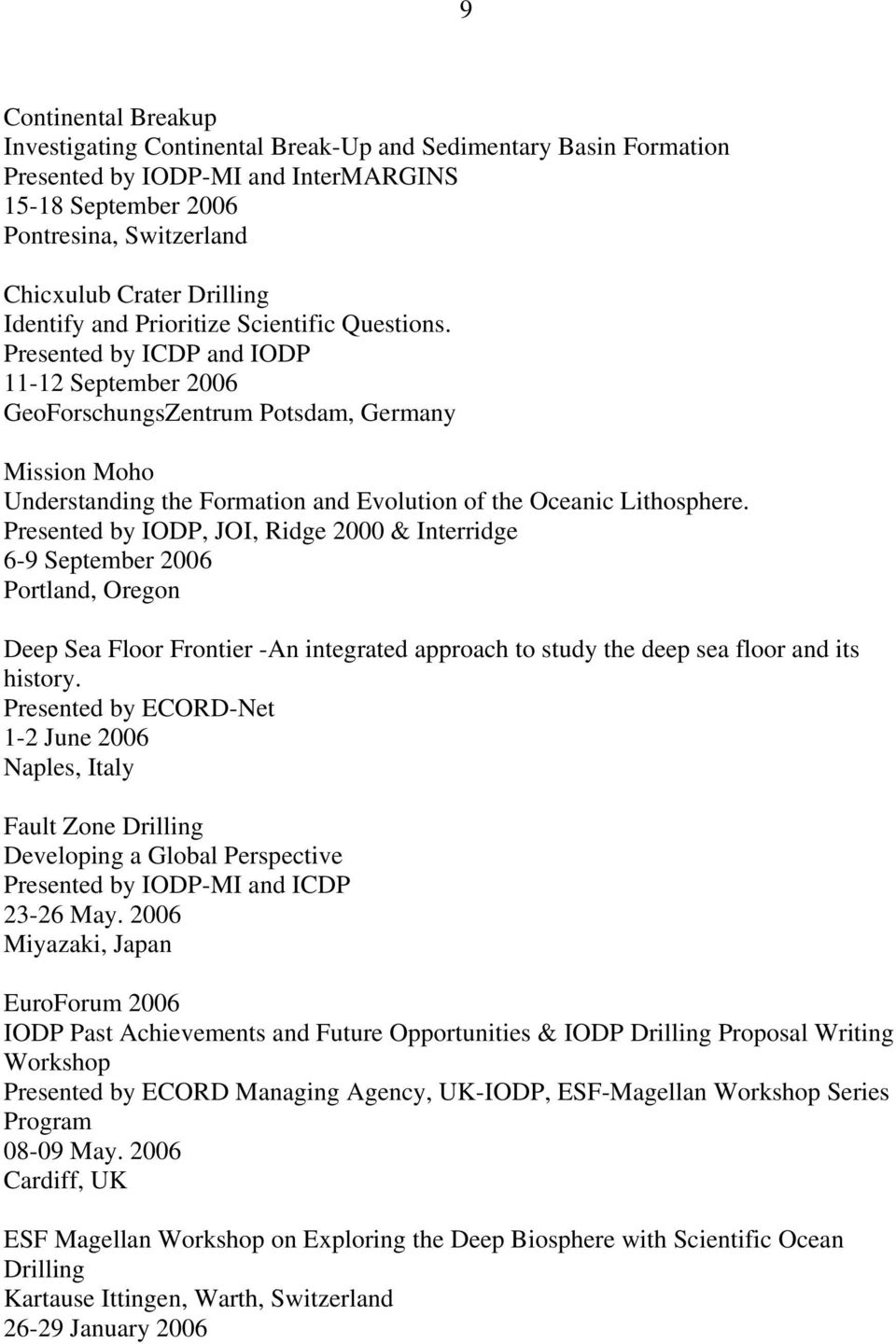 9

Continental Breakup
Investigating Continental Break-Up and Sedimentary Basin Formation
Presented by IODP-MI and InterMARGINS
15-18 September 2006
Pontresina, Switzerland

Chicxulub Crater Drilling
Identify and Prioritize Scientific Questions.
Presented by ICDP and IODP
11-12 September 2006
GeoForschungsZentrum Potsdam, Germany

Mission Moho
Understanding the Formation and Evolution of the Oceanic Lithosphere.
Presented by IODP, JOI, Ridge 2000 & Interridge
6-9 September 2006
Portland, Oregon

Deep Sea Floor Frontier -An integrated approach to study the deep sea floor and its history.
Presented by ECORD-Net
1-2 June 2006
Naples, Italy

Fault Zone Drilling
Developing a Global Perspective
Presented by IODP-MI and ICDP
23-26 May. 2006
Miyazaki, Japan

EuroForum 2006
IODP Past Achievements and Future Opportunities & IODP Drilling Proposal Writing Workshop
Presented by ECORD Managing Agency, UK-IODP, ESF-Magellan Workshop Series Program
08-09 May. 2006
Cardiff, UK

ESF Magellan Workshop on Exploring the Deep Biosphere with Scientific Ocean Drilling
Kartause Ittingen, Warth, Switzerland
26-29 January 2006